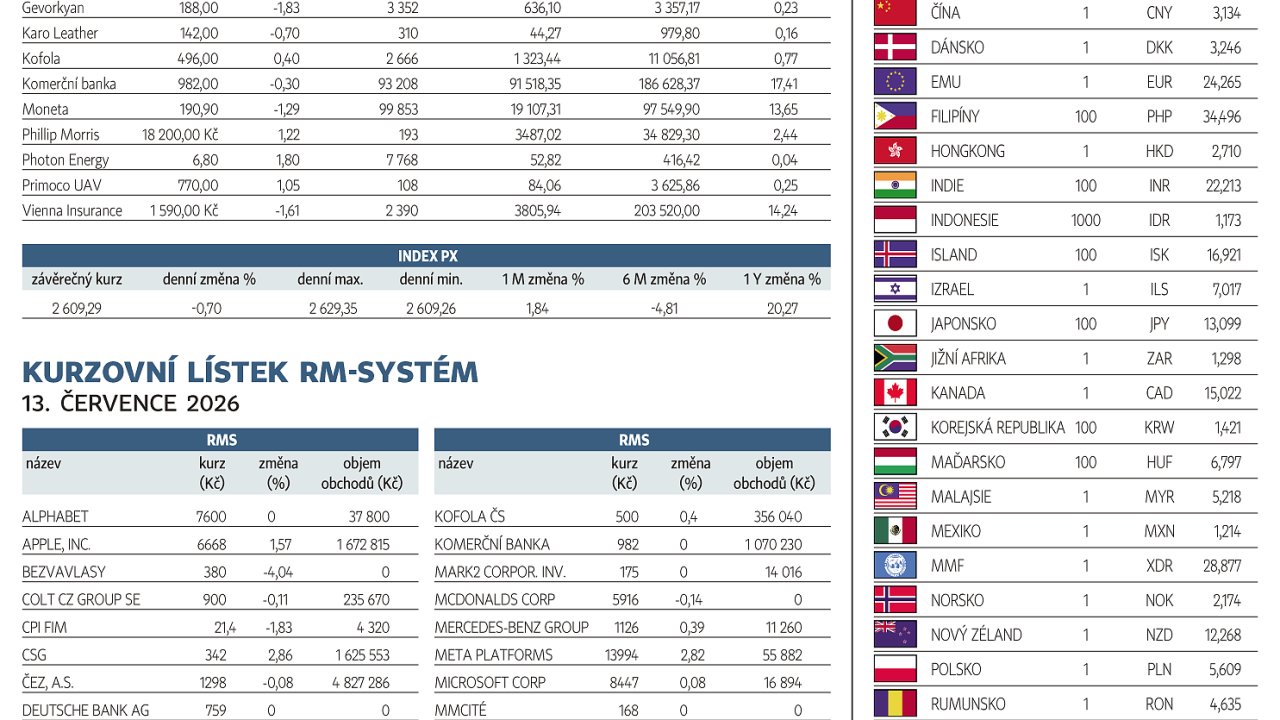 | Gevorkyan | 188,00 | -1,83 | 3 352 | 636,10 | 3 357,17 | 0,23 |
|---|---|---|---|---|---|---|
| Karo Leather | 142,00 | -0,70 | 310 | 44,27 | 979,80 | 0,16 |
| Kofola | 496,00 | 0,40 | 2 666 | 1 323,44 | 11 056,81 | 0,77 |
| Komerční banka | 982,00 | -0,30 | 93 208 | 91 518,35 | 186 628,37 | 17,41 |
| Moneta | 190,90 | -1,29 | 99 853 | 19 107,31 | 97 549,90 | 13,65 |
| Phillip Morris | 18 200,00 Kč | 1,22 | 193 | 3487,02 | 34 829,30 | 2,44 |
| Photon Energy | 6,80 | 1,80 | 7 768 | 52,82 | 416,42 | 0,04 |
| Primoco UAV | 770,00 | 1,05 | 108 | 84,06 | 3 625,86 | 0,25 |
| Vienna Insurance | 1 590,00 Kč | -1,61 | 2 390 | 3805,94 | 203 520,00 | 14,24 |

INDEX PX

| závěrečný kurz | denní změna % | denní max. | denní min. | 1 M změna % | 6 M změna % | 1 Y změna % |
|---|---|---|---|---|---|---|
| 2 609,29 | -0,70 | 2 629,35 | 2 609,26 | 1,84 | -4,81 | 20,27 |

KURZOVNÍ LÍSTEK RM-SYSTÉM
13. ČERVENCE 2026

RMS

| název | kurz (Kč) | změna (%) | objem obchodů (Kč) |
|---|---|---|---|
| ALPHABET | 7600 | 0 | 37 800 |
| APPLE, INC. | 6668 | 1,57 | 1 672 815 |
| BEZVAVLASY | 380 | -4,04 | 0 |
| COLT CZ GROUP SE | 900 | -0,11 | 235 670 |
| CPI FIM | 21,4 | -1,83 | 4 320 |
| CSG | 342 | 2,86 | 1 625 553 |
| ČEZ, A.S. | 1298 | -0,08 | 4 827 286 |
| DEUTSCHE BANK AG | 759 | 0 | 0 |

RMS

| název | kurz (Kč) | změna (%) | objem obchodů (Kč) |
|---|---|---|---|
| KOFOLA ČS | 500 | 0,4 | 356 040 |
| KOMERČNÍ BANKA | 982 | 0 | 1 070 230 |
| MARK2 CORPOR. INV. | 175 | 0 | 14 016 |
| MCDONALDS CORP | 5916 | -0,14 | 0 |
| MERCEDES-BENZ GROUP | 1126 | 0,39 | 11 260 |
| META PLATFORMS | 13994 | 2,82 | 55 882 |
| MICROSOFT CORP | 8447 | 0,08 | 16 894 |
| MMCITÉ | 168 | 0 | 0 |

| ČÍNA | 1 | CNY | 3,134 |
|---|---|---|---|
| DÁNSKO | 1 | DKK | 3,246 |
| EMU | 1 | EUR | 24,265 |
| FILIPÍNY | 100 | PHP | 34,496 |
| HONGKONG | 1 | HKD | 2,710 |
| INDIE | 100 | INR | 22,213 |
| INDONESIE | 1000 | IDR | 1,173 |
| ISLAND | 100 | ISK | 16,921 |
| IZRAEL | 1 | ILS | 7,017 |
| JAPONSKO | 100 | JPY | 13,099 |
| JIŽNÍ AFRIKA | 1 | ZAR | 1,298 |
| KANADA | 1 | CAD | 15,022 |
| KOREJSKÁ REPUBLIKA | 100 | KRW | 1,421 |
| MAĎARSKO | 100 | HUF | 6,797 |
| MALAJSIE | 1 | MYR | 5,218 |
| MEXIKO | 1 | MXN | 1,214 |
| MMF | 1 | XDR | 28,877 |
| NORSKO | 1 | NOK | 2,174 |
| NOVÝ ZÉLAND | 1 | NZD | 12,268 |
| POLSKO | 1 | PLN | 5,609 |
| RUMUNSKO | 1 | RON | 4,635 |